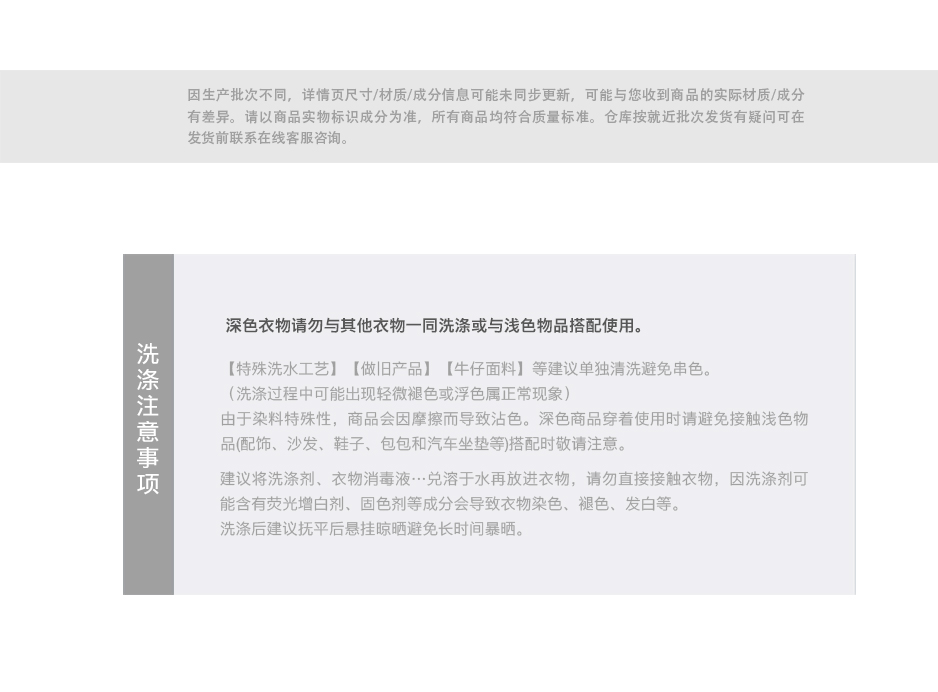 因生产批次不同，详情页尺寸/材质/成分信息可能未同步更新，可能与您收到商品的实际材质/成分有差异。请以商品实物标识成分为准，所有商品均符合质量标准。仓库按就近批次发货有疑问可在发货前联系在线客服咨询。

洗涤注意事项

深色衣物请勿与其他衣物一同洗涤或与浅色物品搭配使用。

【特殊洗水工艺】【做旧产品】【牛仔面料】等建议单独清洗避免串色。
（洗涤过程中可能出现轻微褪色或浮色属正常现象）
由于染料特殊性，商品会因摩擦而导致沾色。深色商品穿着使用时请避免接触浅色物品(配饰、沙发、鞋子、包包和汽车坐垫等)搭配时敬请注意。

建议将洗涤剂、衣物消毒液…兑溶于水再放进衣物，请勿直接接触衣物，因洗涤剂可能含有荧光增白剂、固色剂等成分会导致衣物染色、褪色、发白等。
洗涤后建议抚平后悬挂晾晒避免长时间暴晒。